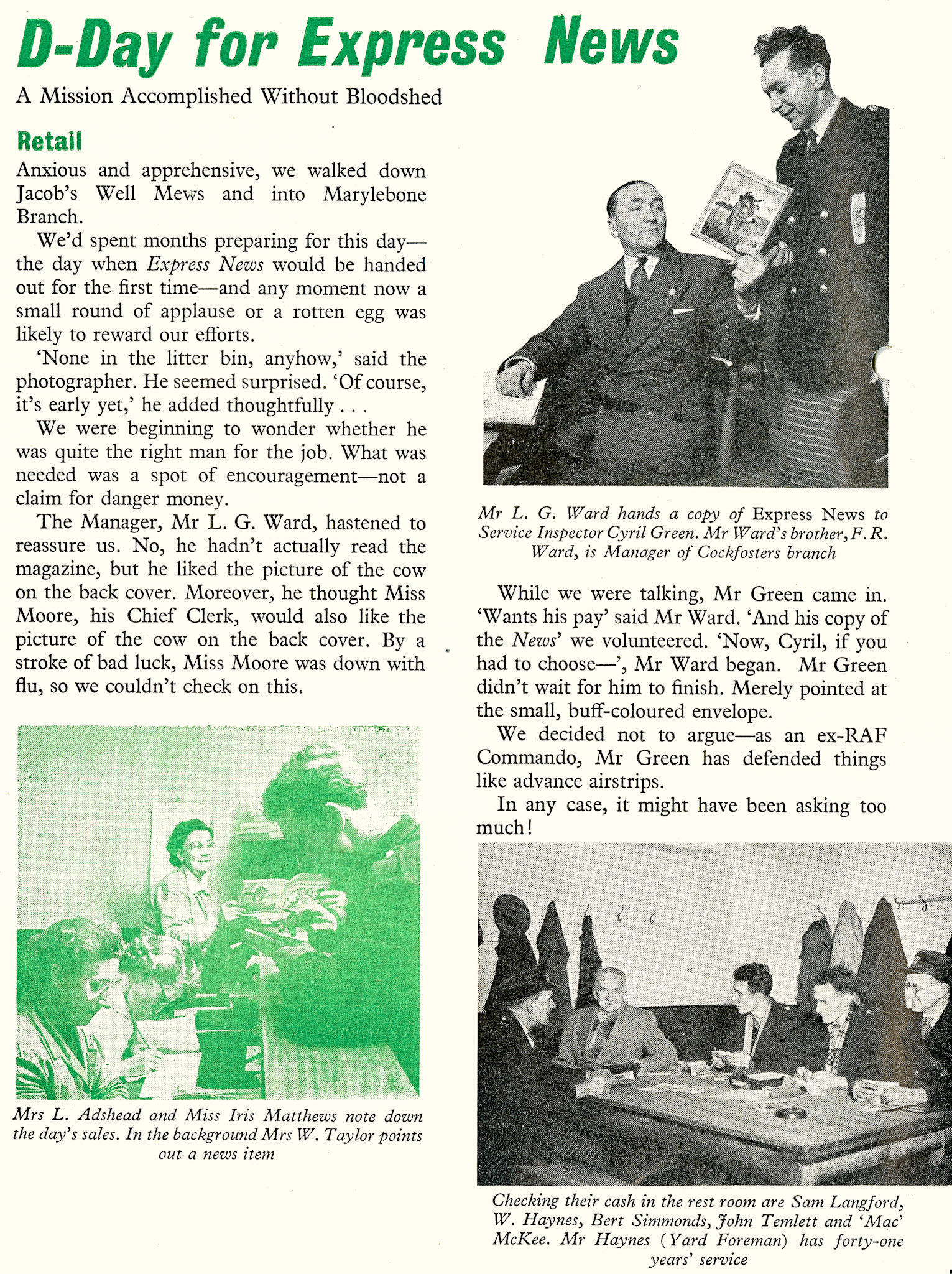 D-Day for Express News

A Mission Accomplished Without Bloodshed

Retail

Anxious and apprehensive, we walked down Jacob's Well Mews and into Marylebone Branch.

We'd spent months preparing for this day—the day when Express News would be handed out for the first time—and any moment now a small round of applause or a rotten egg was likely to reward our efforts.

'None in the litter bin, anyhow,' said the photographer. He seemed surprised. 'Of course, it's early yet,' he added thoughtfully . . .

We were beginning to wonder whether he was quite the right man for the job. What was needed was a spot of encouragement—not a claim for danger money.

The Manager, Mr L. G. Ward, hastened to reassure us. No, he hadn't actually read the magazine, but he liked the picture of the cow on the back cover. Moreover, he thought Miss Moore, his Chief Clerk, would also like the picture of the cow on the back cover. By a stroke of bad luck, Miss Moore was down with flu, so we couldn't check on this.

Mrs L. Adshead and Miss Iris Matthews note down the day's sales. In the background Mrs W. Taylor points out a news item

Mr L. G. Ward hands a copy of Express News to Service Inspector Cyril Green. Mr Ward's brother, F. R. Ward, is Manager of Cockfosters branch

While we were talking, Mr Green came in. 'Wants his pay' said Mr Ward. 'And his copy of the News' we volunteered. 'Now, Cyril, if you had to choose—', Mr Ward began. Mr Green didn't wait for him to finish. Merely pointed at the small, buff-coloured envelope.

We decided not to argue—as an ex-RAF Commando, Mr Green has defended things like advance airstrips.

In any case, it might have been asking too much!

Checking their cash in the rest room are Sam Langford, W. Haynes, Bert Simmonds, John Temlett and 'Mac' McKee. Mr Haynes (Yard Foreman) has forty-one years' service